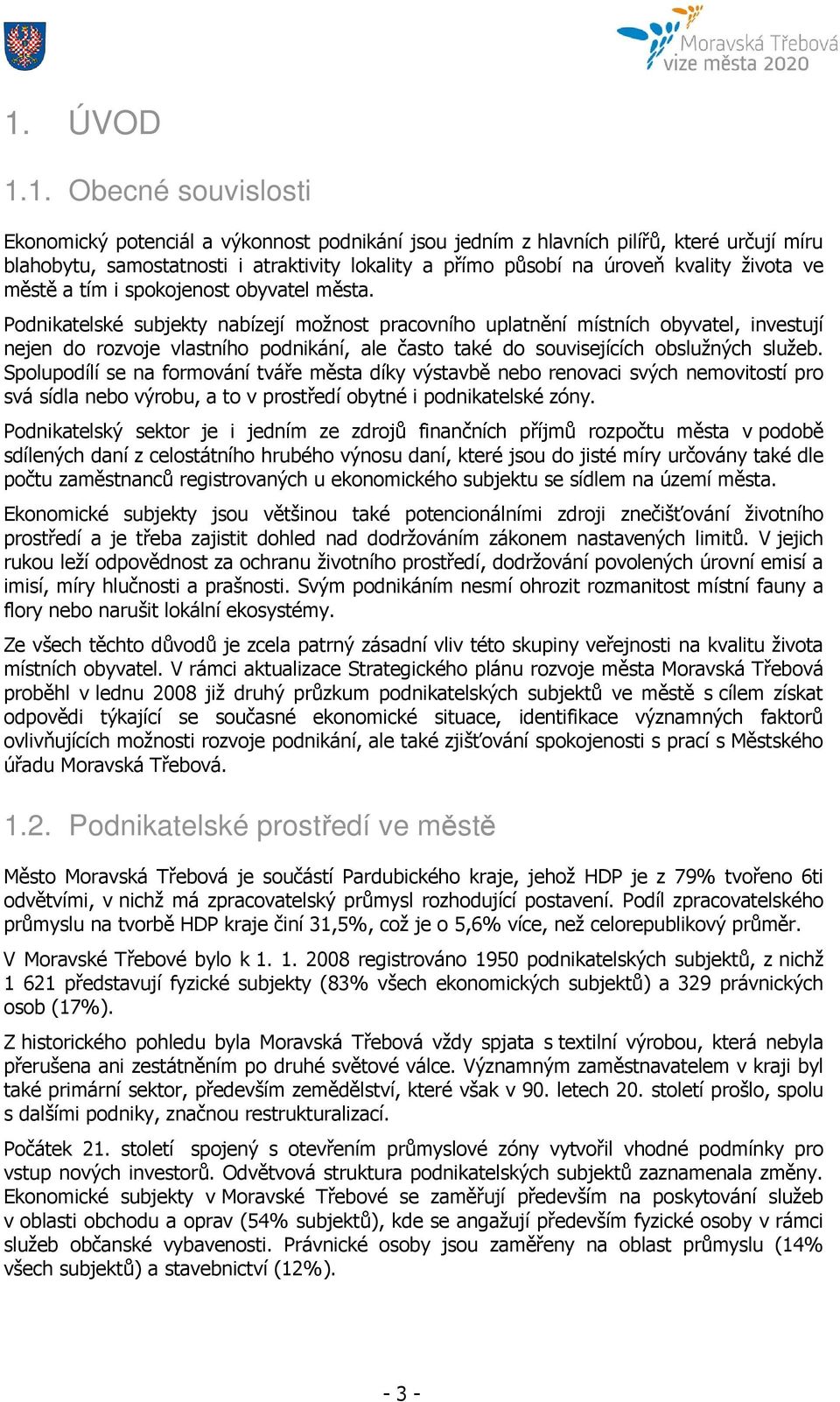 Moravská Třebová
vize města 2020

1. ÚVOD

1.1. Obecné souvislosti

Ekonomický potenciál a výkonnost podnikání jsou jedním z hlavních pilířů, které určují míru blahobytu, samostatnosti i atraktivity lokality a přímo působí na úroveň kvality života ve městě a tím i spokojenost obyvatel města.

Podnikatelské subjekty nabízejí možnost pracovního uplatnění místních obyvatel, investují nejen do rozvoje vlastního podnikání, ale často také do souvisejících obslužných služeb. Spolupodílí se na formování tváře města díky výstavbě nebo renovaci svých nemovitostí pro svá sídla nebo výrobu, a to v prostředí obytné i podnikatelské zóny.

Podnikatelský sektor je i jedním ze zdrojů finančních příjmů rozpočtu města v podobě sdílených daní z celostátního hrubého výnosu daní, které jsou do jisté míry určovány také dle počtu zaměstnanců registrovaných u ekonomického subjektu se sídlem na území města.

Ekonomické subjekty jsou většinou také potencionálními zdroji znečišťování životního prostředí a je třeba zajistit dohled nad dodržováním zákonem nastavených limitů. V jejich rukou leží odpovědnost za ochranu životního prostředí, dodržování povolených úrovní emisí a imisí, míry hlučnosti a prašnosti. Svým podnikáním nesmí ohrozit rozmanitost místní fauny a flory nebo narušit lokální ekosystémy.

Ze všech těchto důvodů je zcela patrný zásadní vliv této skupiny veřejnosti na kvalitu života místních obyvatel. V rámci aktualizace Strategického plánu rozvoje města Moravská Třebová proběhl v lednu 2008 již druhý průzkum podnikatelských subjektů ve městě s cílem získat odpovědi týkající se současné ekonomické situace, identifikace významných faktorů ovlivňujících možnosti rozvoje podnikání, ale také zjišťování spokojenosti s prací s Městského úřadu Moravská Třebová.

1.2. Podnikatelské prostředí ve městě

Město Moravská Třebová je součástí Pardubického kraje, jehož HDP je z 79% tvořeno 6ti odvětvími, v nichž má zpracovatelský průmysl rozhodující postavení. Podíl zpracovatelského průmyslu na tvorbě HDP kraje činí 31,5%, což je o 5,6% více, než celorepublikový průměr.

V Moravské Třebové bylo k 1. 1. 2008 registrováno 1950 podnikatelských subjektů, z nichž 1 621 představují fyzické subjekty (83% všech ekonomických subjektů) a 329 právnických osob (17%).

Z historického pohledu byla Moravská Třebová vždy spjata s textilní výrobou, která nebyla přerušena ani zestátněním po druhé světové válce. Významným zaměstnavatelem v kraji byl také primární sektor, především zemědělství, které však v 90. letech 20. století prošlo, spolu s dalšími podniky, značnou restrukturalizací.

Počátek 21. století spojený s otevřením průmyslové zóny vytvořil vhodné podmínky pro vstup nových investorů. Odvětvová struktura podnikatelských subjektů zaznamenala změny. Ekonomické subjekty v Moravské Třebové se zaměřují především na poskytování služeb v oblasti obchodu a oprav (54% subjektů), kde se angažují především fyzické osoby v rámci služeb občanské vybavenosti. Právnické osoby jsou zaměřeny na oblast průmyslu (14% všech subjektů) a stavebnictví (12%).

- 3 -